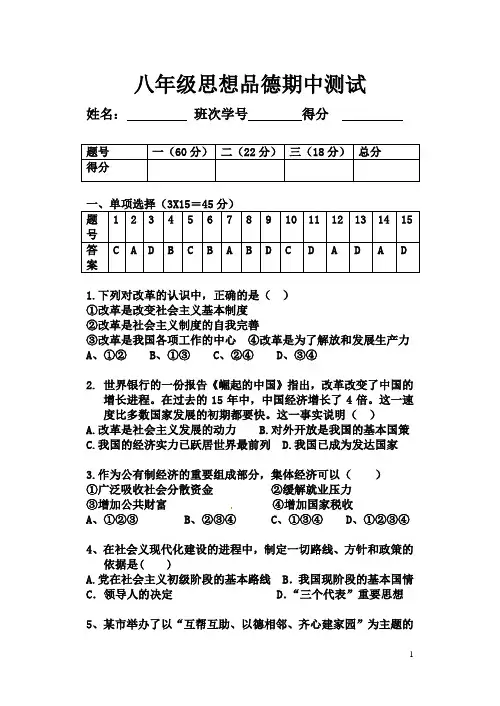 八年级思想品德期中测试

姓名：________ 班次学号________得分 ________

| 题号 | 一（60分） | 二（22分） | 三（18分） | 总分 |
|---|---|---|---|---|
| 得分 | | | | |

一、单项选择（3X15＝45分）

| 题号 | 1 | 2 | 3 | 4 | 5 | 6 | 7 | 8 | 9 | 10 | 11 | 12 | 13 | 14 | 15 |
|---|---|---|---|---|---|---|---|---|---|---|---|---|---|---|---|
| 答案 | C | A | D | B | C | B | A | B | D | C | D | A | D | A | D |

1.下列对改革的认识中，正确的是（ ）
①改革是改变社会主义基本制度
②改革是社会主义制度的自我完善
③改革是我国各项工作的中心 ④改革是为了解放和发展生产力
A、①② B、①③ C、②④ D、③④

2. 世界银行的一份报告《崛起的中国》指出，改革改变了中国的增长进程。在过去的 15 年中，中国经济增长了 4 倍。这一速度比多数国家发展的初期都要快。这一事实说明（ ）
A.改革是社会主义发展的动力 B.对外开放是我国的基本国策
C.我国的经济实力已跃居世界最前列 D.我国已成为发达国家

3.作为公有制经济的重要组成部分，集体经济可以（ ）
①广泛吸收社会分散资金 ②缓解就业压力
③增加公共财富 ④增加国家税收
A、①②③ B、②③④ C、①③④ D、①②③④

4、在社会义现代化建设的进程中，制定一切路线、方针和政策的依据是( )
A.党在社会主义初级阶段的基本路线 B. 我国现阶段的基本国情
C. 领导人的决定 D.“三个代表”重要思想

5、某市举办了以“互帮互助、以德相邻、齐心建家园”为主题的

1